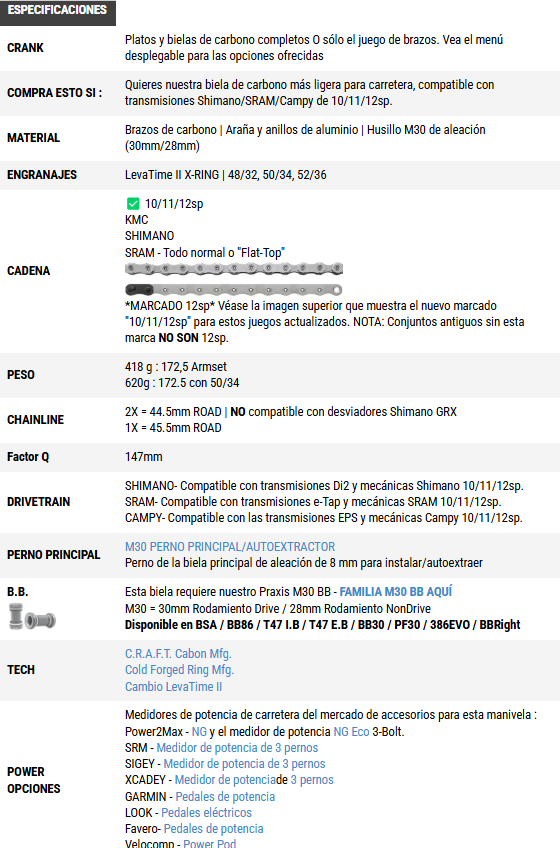 ESPECIFICACIONES

| | |
|---|---|
| CRANK | Platos y bielas de carbono completos O sólo el juego de brazos. Vea el menú desplegable para las opciones ofrecidas |
| COMPRA ESTO SI : | Quieres nuestra biela de carbono más ligera para carretera, compatible con transmisiones Shimano/SRAM/Campy de 10/11/12sp. |
| MATERIAL | Brazos de carbono \| Araña y anillos de aluminio \| Husillo M30 de aleación (30mm/28mm) |
| ENGRANAJES | LevaTime II X-RING \| 48/32, 50/34, 52/36 |
| CADENA | 10/11/12sp KMC SHIMANO SRAM - Todo normal o "Flat-Top" *MARCADO 12sp* Véase la imagen superior que muestra el nuevo marcado "10/11/12sp" para estos juegos actualizados. NOTA: Conjuntos antiguos sin esta marca NO SON 12sp. |
| PESO | 418 g : 172,5 Armset 620g : 172.5 con 50/34 |
| CHAINLINE | 2X = 44.5mm ROAD \| NO compatible con desviadores Shimano GRX 1X = 45.5mm ROAD |
| Factor Q | 147mm |
| DRIVETRAIN | SHIMANO- Compatible con transmisiones Di2 y mecánicas Shimano 10/11/12sp. SRAM- Compatible con transmisiones e-Tap y mecánicas SRAM 10/11/12sp. CAMPY- Compatible con las transmisiones EPS y mecánicas Campy 10/11/12sp. |
| PERNO PRINCIPAL | M30 PERNO PRINCIPAL/AUTOEXTRACTOR Perno de la biela principal de aleación de 8 mm para instalar/autoextraer |
| B.B. | Esta biela requiere nuestro Praxis M30 BB - FAMILIA M30 BB AQUÍ M30 = 30mm Rodamiento Drive / 28mm Rodamiento NonDrive Disponible en BSA / BB86 / T47 I.B / T47 E.B / BB30 / PF30 / 386EVO / BBRight |
| TECH | C.R.A.F.T. Cabon Mfg. Cold Forged Ring Mfg. Cambio LevaTime II |
| POWER OPCIONES | Medidores de potencia de carretera del mercado de accesorios para esta manivela : Power2Max - NG y el medidor de potencia NG Eco 3-Bolt. SRM - Medidor de potencia de 3 pernos SIGEY - Medidor de potencia de 3 pernos XCADEY - Medidor de potenciade 3 pernos GARMIN - Pedales de potencia LOOK - Pedales eléctricos Favero- Pedales de potencia Velocomp - Power Pod |